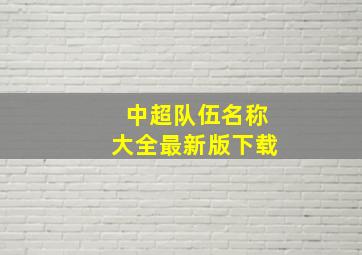 中超队伍名称
大全最新版下载